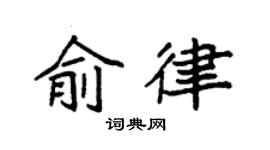 俞律

词典网